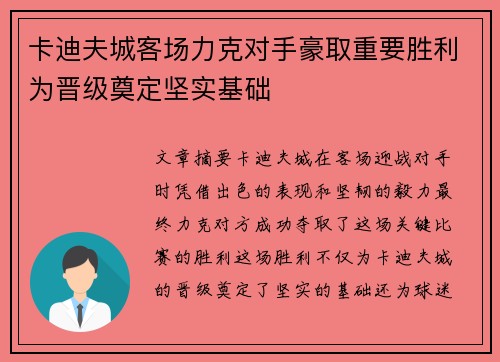 卡迪夫城客场力克对手豪取重要胜利为晋级奠定坚实基础

文章摘要卡迪夫城在客场迎战对手时凭借出色的表现和坚韧的毅力最终力克对方成功夺取了这场关键比赛的胜利这场胜利不仅为卡迪夫城的晋级奠定了坚实的基础还为球迷